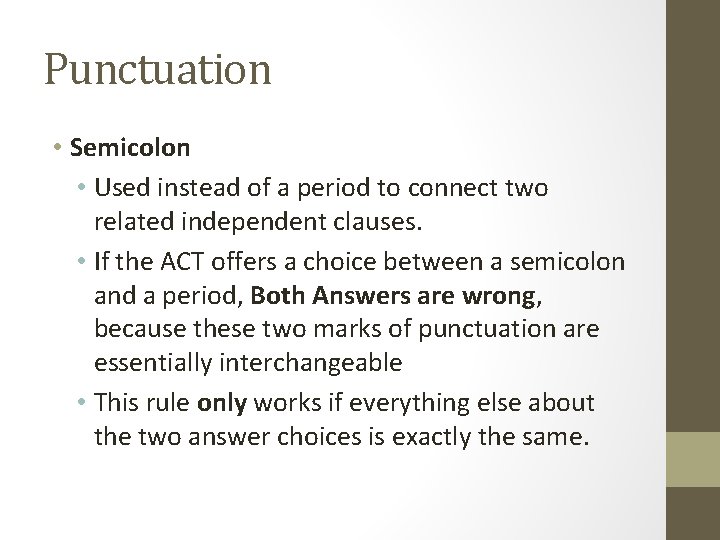 Punctuation

• Semicolon

• Used instead of a period to connect two related independent clauses.

• If the ACT offers a choice between a semicolon and a period, Both Answers are wrong, because these two marks of punctuation are essentially interchangeable

• This rule only works if everything else about the two answer choices is exactly the same.